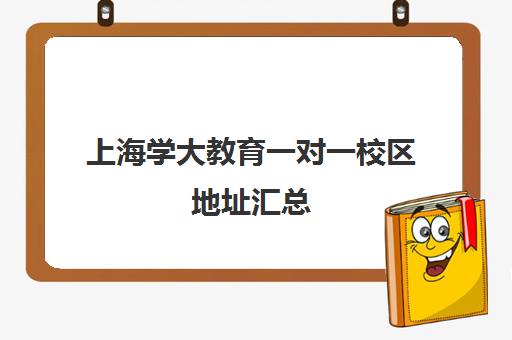 上海学大教育一对一校区地址汇总